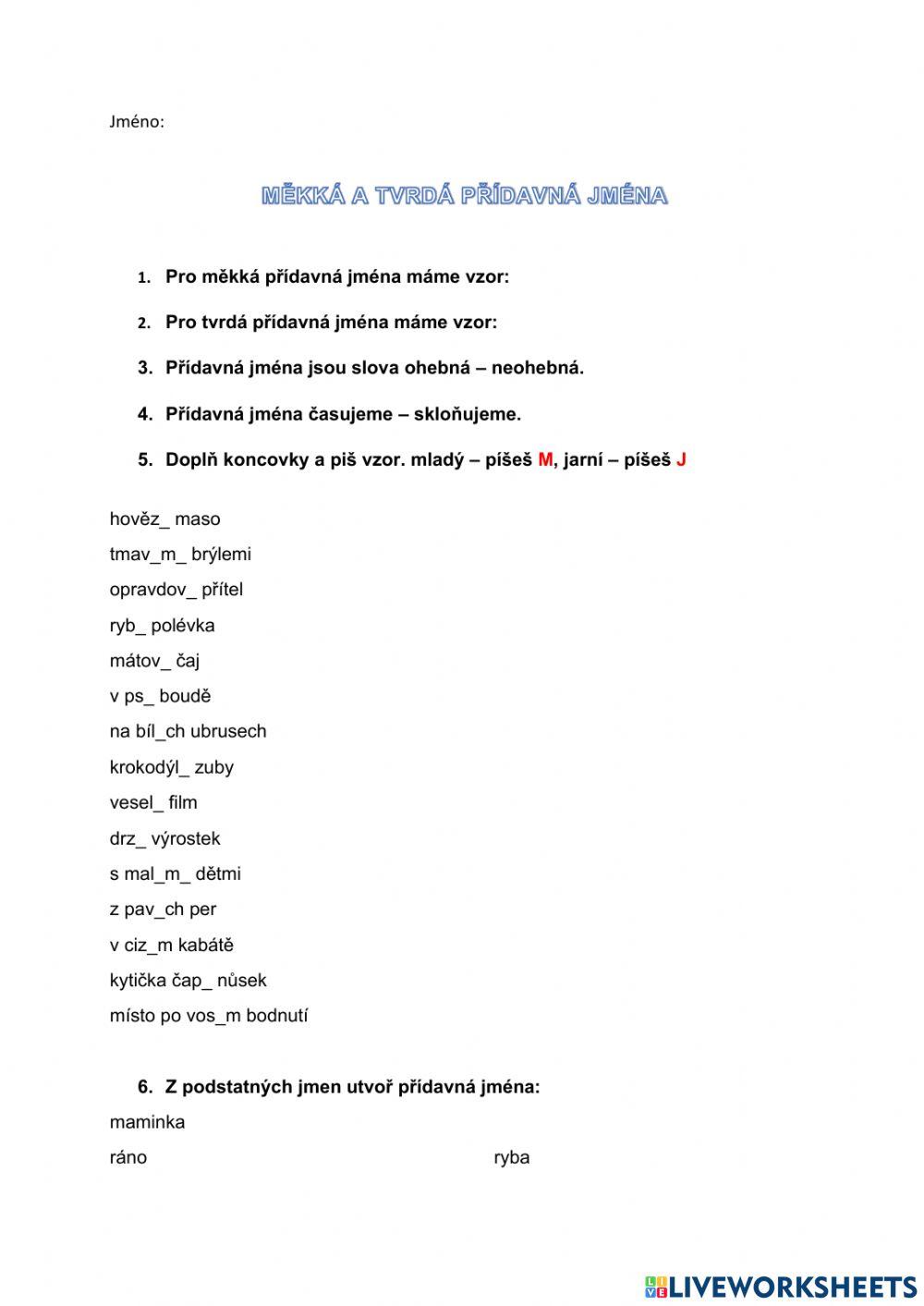 Jméno:

MĚKKÁ A TVRDÁ PŘÍDAVNÁ JMÉNA

1. Pro měkká přídavná jména máme vzor:

2. Pro tvrdá přídavná jména máme vzor:

3. Přídavná jména jsou slova ohebná – neohebná.

4. Přídavná jména časujeme – skloňujeme.

5. Doplň koncovky a piš vzor. mladý – píšeš M, jarní – píšeš J

hověz_ maso

tmav_m_ brýlemi

opravdov_ přítel

ryb_ polévka

mátov_ čaj

v ps_ boudě

na bíl_ch ubrusech

krokodýl_ zuby

vesel_ film

drz_ výrostek

s mal_m_ dětmi

z pav_ch per

v ciz_m kabátě

kytička čap_ nůsek

místo po vos_m bodnutí

6. Z podstatných jmen utvoř přídavná jména:

maminka

ráno

ryba

LIVEWORKSHEETS